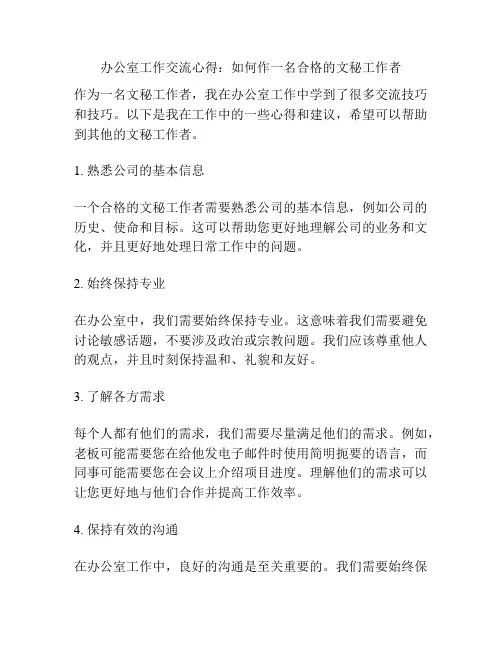 办公室工作交流心得：如何作一名合格的文秘工作者

作为一名文秘工作者，我在办公室工作中学到了很多交流技巧和技巧。以下是我在工作中的一些心得和建议，希望可以帮助到其他的文秘工作者。

1. 熟悉公司的基本信息

一个合格的文秘工作者需要熟悉公司的基本信息，例如公司的历史、使命和目标。这可以帮助您更好地理解公司的业务和文化，并且更好地处理日常工作中的问题。

2. 始终保持专业

在办公室中，我们需要始终保持专业。这意味着我们需要避免讨论敏感话题，不要涉及政治或宗教问题。我们应该尊重他人的观点，并且时刻保持温和、礼貌和友好。

3. 了解各方需求

每个人都有他们的需求，我们需要尽量满足他们的需求。例如，老板可能需要您在给他发电子邮件时使用简明扼要的语言，而同事可能需要您在会议上介绍项目进度。理解他们的需求可以让您更好地与他们合作并提高工作效率。

4. 保持有效的沟通

在办公室工作中，良好的沟通是至关重要的。我们需要始终保